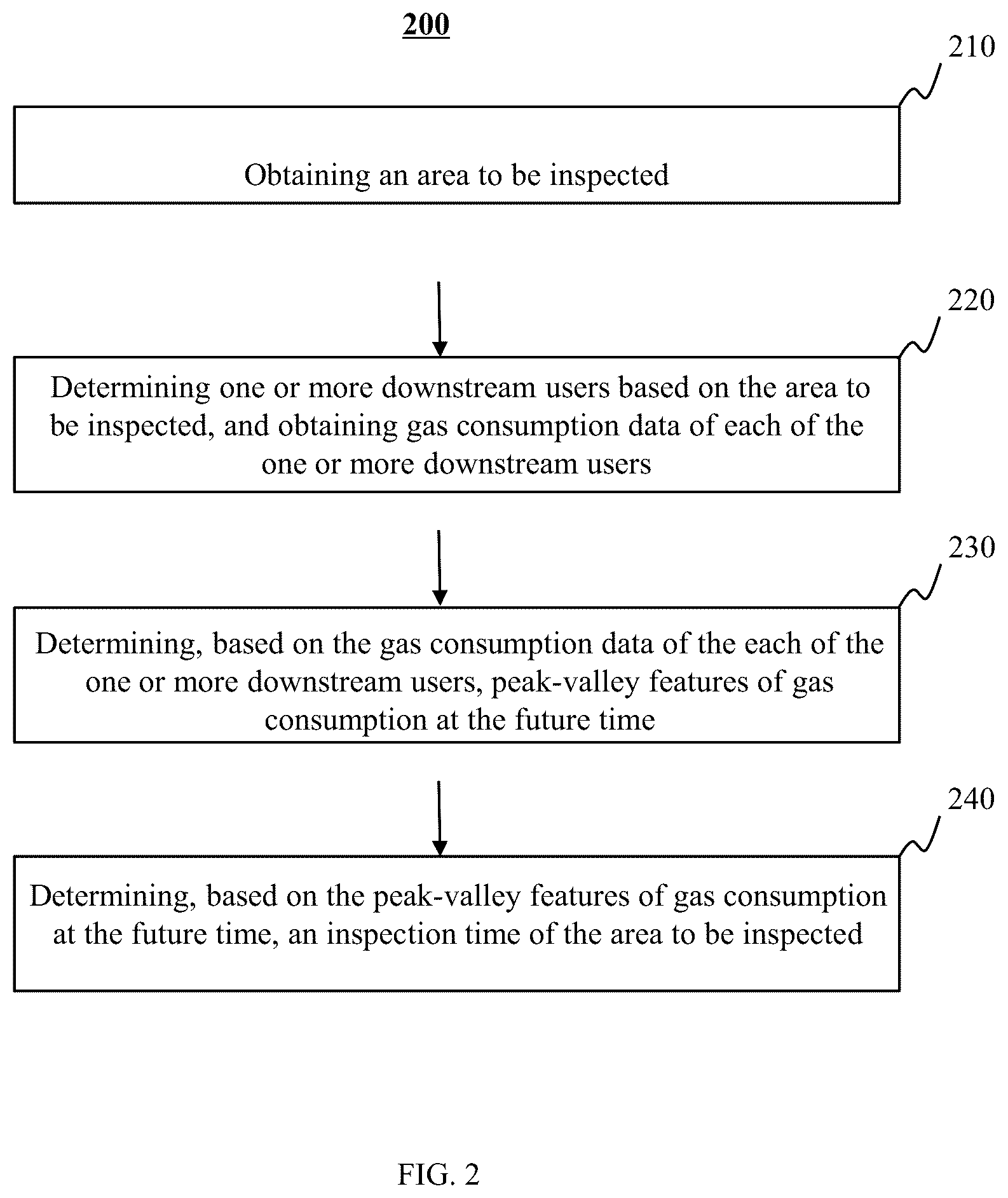 200

210

Obtaining an area to be inspected

220

Determining one or more downstream users based on the area to be inspected, and obtaining gas consumption data of each of the one or more downstream users

230

Determining, based on the gas consumption data of the each of the one or more downstream users, peak-valley features of gas consumption at the future time

240

Determining, based on the peak-valley features of gas consumption at the future time, an inspection time of the area to be inspected

FIG. 2